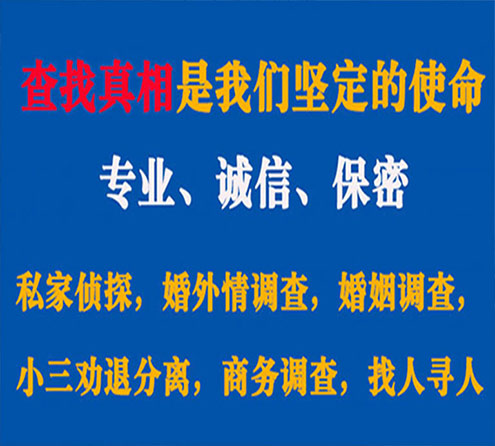 查找真相是我们坚定的使命

专业、诚信、保密

私家侦探，婚外情调查，婚姻调查，

小三劝退分离，商务调查，找人寻人